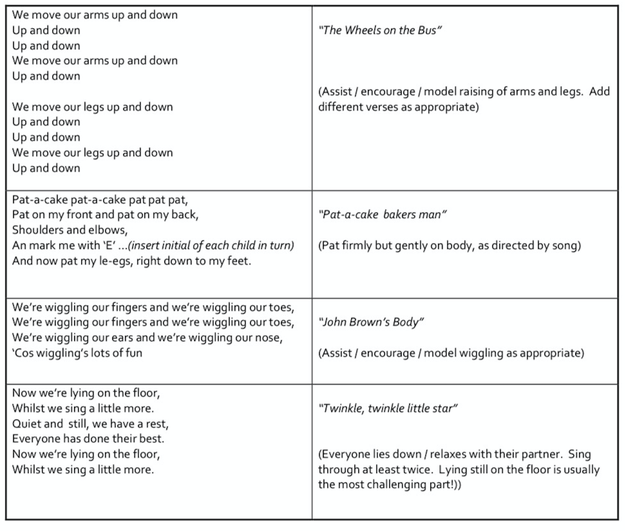 | | |
|---|---|
| We move our arms up and down<br>Up and down<br>Up and down<br>We move our arms up and down<br>Up and down<br><br>We move our legs up and down<br>Up and down<br>Up and down<br>We move our legs up and down<br>Up and down | "The Wheels on the Bus"<br><br>(Assist / encourage / model raising of arms and legs. Add different verses as appropriate) |
| Pat-a-cake pat-a-cake pat pat pat,<br>Pat on my front and pat on my back,<br>Shoulders and elbows,<br>An mark me with 'E' ...(insert initial of each child in turn)<br>And now pat my le-egs, right down to my feet. | "Pat-a-cake bakers man"<br><br>(Pat firmly but gently on body, as directed by song) |
| We're wiggling our fingers and we're wiggling our toes,<br>We're wiggling our fingers and we're wiggling our toes,<br>We're wiggling our ears and we're wiggling our nose,<br>'Cos wiggling's lots of fun | "John Brown's Body"<br><br>(Assist / encourage / model wiggling as appropriate) |
| Now we're lying on the floor,<br>Whilst we sing a little more.<br>Quiet and still, we have a rest,<br>Everyone has done their best.<br>Now we're lying on the floor,<br>Whilst we sing a little more. | "Twinkle, twinkle little star"<br><br>(Everyone lies down / relaxes with their partner. Sing through at least twice. Lying still on the floor is usually the most challenging part!)) |